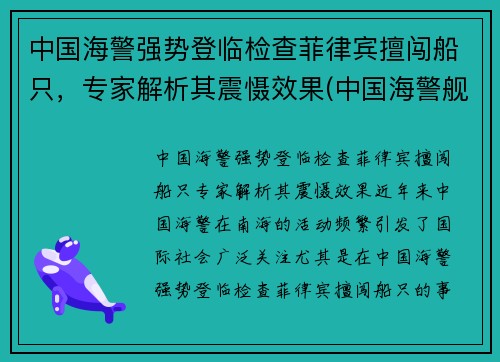 中国海警强势登临检查菲律宾擅闯船只，专家解析其震慑效果(中国海警舰

中国海警强势登临检查菲律宾擅闯船只专家解析其震慑效果近年来中国海警在南海的活动频繁引发了国际社会广泛关注尤其是在中国海警强势登临检查菲律宾擅闯船只的事